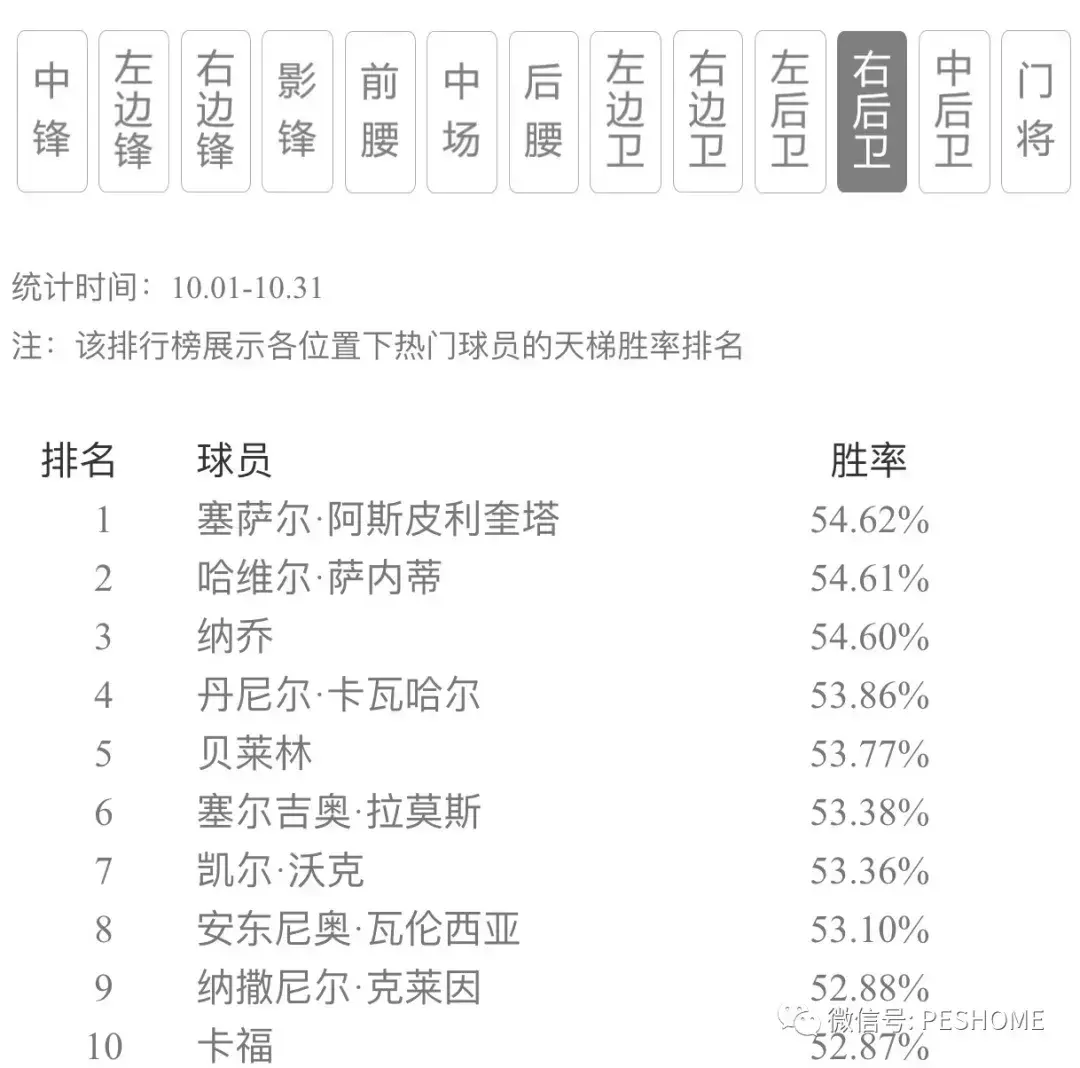 中锋 左边锋 右边锋 影锋 前腰 中场 后腰 左边卫 右边卫 左后卫 右后卫 中后卫 门将

统计时间：10.01-10.31

注：该排行榜展示各位置下热门球员的天梯胜率排名

| 排名 | 球员 | 胜率 |
|---|---|---|
| 1 | 塞萨尔·阿斯皮利奎塔 | 54.62% |
| 2 | 哈维尔·萨内蒂 | 54.61% |
| 3 | 纳乔 | 54.60% |
| 4 | 丹尼尔·卡瓦哈尔 | 53.86% |
| 5 | 贝莱林 | 53.77% |
| 6 | 塞尔吉奥·拉莫斯 | 53.38% |
| 7 | 凯尔·沃克 | 53.36% |
| 8 | 安东尼奥·瓦伦西亚 | 53.10% |
| 9 | 纳撒尼尔·克莱因 | 52.88% |
| 10 | 卡福 | 52.87% |

微信号: PESHOME